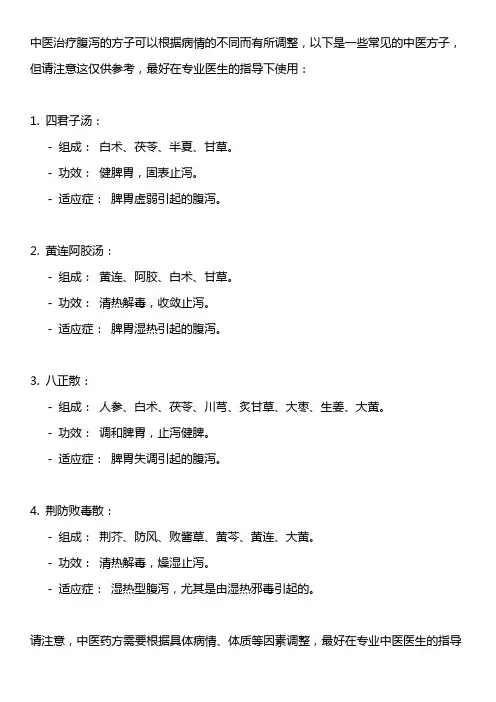 中医治疗腹泻的方子可以根据病情的不同而有所调整，以下是一些常见的中医方子，但请注意这仅供参考，最好在专业医生的指导下使用：

1. 四君子汤：
- 组成： 白术、茯苓、半夏、甘草。
- 功效： 健脾胃，固表止泻。
- 适应症： 脾胃虚弱引起的腹泻。

2. 黄连阿胶汤：
- 组成： 黄连、阿胶、白术、甘草。
- 功效： 清热解毒，收敛止泻。
- 适应症： 脾胃湿热引起的腹泻。

3. 八正散：
- 组成： 人参、白术、茯苓、川芎、炙甘草、大枣、生姜、大黄。
- 功效： 调和脾胃，止泻健脾。
- 适应症： 脾胃失调引起的腹泻。

4. 荆防败毒散：
- 组成： 荆芥、防风、败酱草、黄芩、黄连、大黄。
- 功效： 清热解毒，燥湿止泻。
- 适应症： 湿热型腹泻，尤其是由湿热邪毒引起的。

请注意，中医药方需要根据具体病情、体质等因素调整，最好在专业中医医生的指导